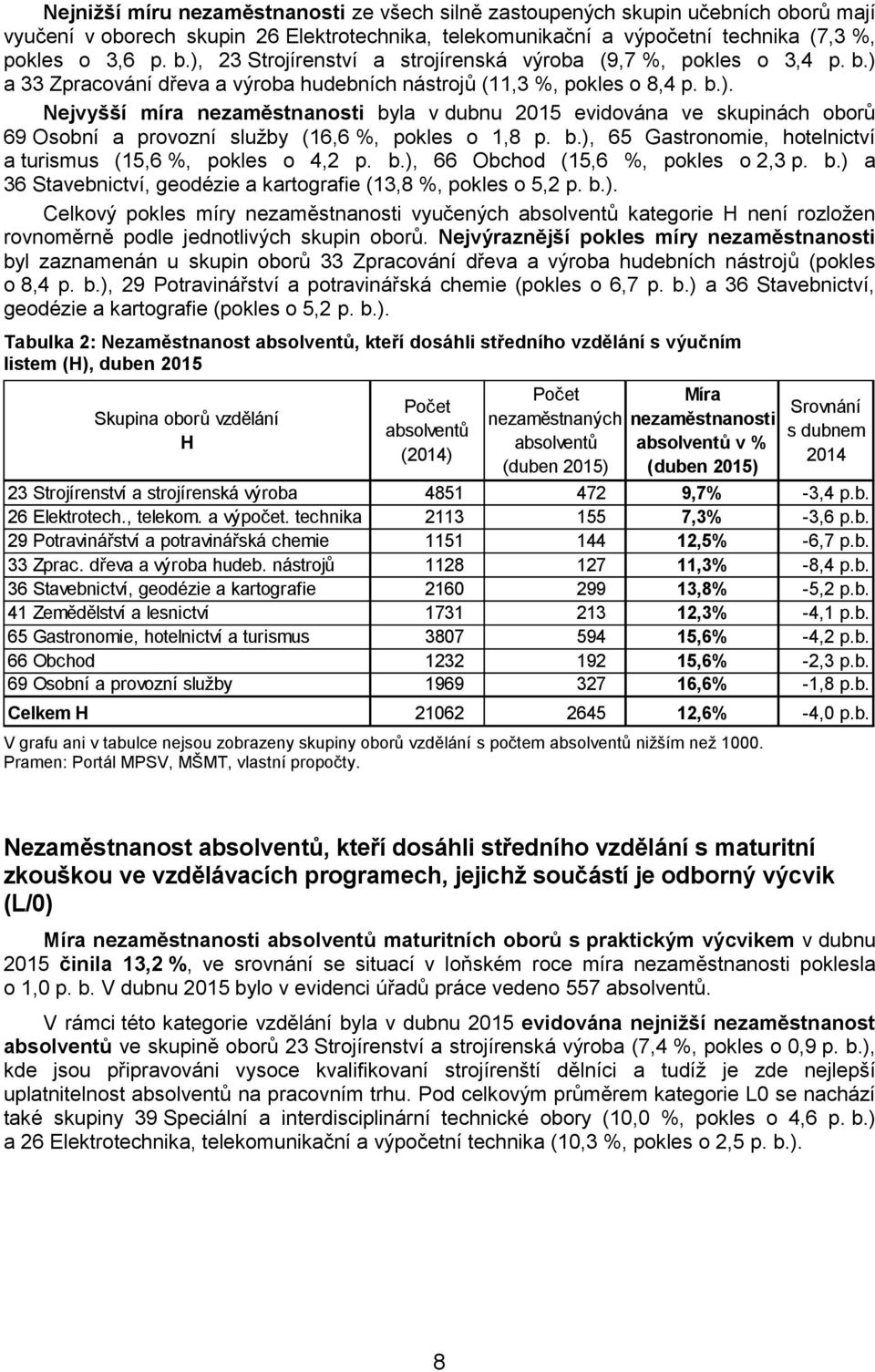 Nejnižší míru nezaměstnanosti ze všech silně zastoupených skupin učebních oborů mají vyučení v oborech skupin 26 Elektrotechnika, telekomunikační a výpočetní technika (7,3 %, pokles o 3,6 p. b.), 23 Strojírenství a strojírenská výroba (9,7 %, pokles o 3,4 p. b.) a 33 Zpracování dřeva a výroba hudebních nástrojů (11,3 %, pokles o 8,4 p. b.).

Nejvyšší míra nezaměstnanosti byla v dubnu 2015 evidována ve skupinách oborů 69 Osobní a provozní služby (16,6 %, pokles o 1,8 p. b.), 65 Gastronomie, hotelnictví a turismus (15,6 %, pokles o 4,2 p. b.), 66 Obchod (15,6 %, pokles o 2,3 p. b.) a 36 Stavebnictví, geodézie a kartografie (13,8 %, pokles o 5,2 p. b.).

Celkový pokles míry nezaměstnanosti vyučených absolventů kategorie H není rozložen rovnoměrně podle jednotlivých skupin oborů. Nejvýraznější pokles míry nezaměstnanosti byl zaznamenán u skupin oborů 33 Zpracování dřeva a výroba hudebních nástrojů (pokles o 8,4 p. b.), 29 Potravinářství a potravinářská chemie (pokles o 6,7 p. b.) a 36 Stavebnictví, geodézie a kartografie (pokles o 5,2 p. b.).

Tabulka 2: Nezaměstnanost absolventů, kteří dosáhli středního vzdělání s výučním listem (H), duben 2015

| Skupina oborů vzdělání H | Počet absolventů (2014) | Počet nezaměstnaných absolventů (duben 2015) | Míra nezaměstnanosti absolventů v % (duben 2015) | Srovnání s dubnem 2014 |
|---|---|---|---|---|
| 23 Strojírenství a strojírenská výroba | 4851 | 472 | 9,7% | -3,4 p.b. |
| 26 Elektrotech., telekom. a výpočet. technika | 2113 | 155 | 7,3% | -3,6 p.b. |
| 29 Potravinářství a potravinářská chemie | 1151 | 144 | 12,5% | -6,7 p.b. |
| 33 Zprac. dřeva a výroba hudeb. nástrojů | 1128 | 127 | 11,3% | -8,4 p.b. |
| 36 Stavebnictví, geodézie a kartografie | 2160 | 299 | 13,8% | -5,2 p.b. |
| 41 Zemědělství a lesnictví | 1731 | 213 | 12,3% | -4,1 p.b. |
| 65 Gastronomie, hotelnictví a turismus | 3807 | 594 | 15,6% | -4,2 p.b. |
| 66 Obchod | 1232 | 192 | 15,6% | -2,3 p.b. |
| 69 Osobní a provozní služby | 1969 | 327 | 16,6% | -1,8 p.b. |
| Celkem H | 21062 | 2645 | 12,6% | -4,0 p.b. |

V grafu ani v tabulce nejsou zobrazeny skupiny oborů vzdělání s počtem absolventů nižším než 1000.
Pramen: Portál MPSV, MŠMT, vlastní propočty.

Nezaměstnanost absolventů, kteří dosáhli středního vzdělání s maturitní zkouškou ve vzdělávacích programech, jejichž součástí je odborný výcvik (L/0)

Míra nezaměstnanosti absolventů maturitních oborů s praktickým výcvikem v dubnu 2015 činila 13,2 %, ve srovnání se situací v loňském roce míra nezaměstnanosti poklesla o 1,0 p. b. V dubnu 2015 bylo v evidenci úřadů práce vedeno 557 absolventů.

V rámci této kategorie vzdělání byla v dubnu 2015 evidována nejnižší nezaměstnanost absolventů ve skupině oborů 23 Strojírenství a strojírenská výroba (7,4 %, pokles o 0,9 p. b.), kde jsou připravováni vysoce kvalifikovaní strojírenští dělníci a tudíž je zde nejlepší uplatnitelnost absolventů na pracovním trhu. Pod celkovým průměrem kategorie L0 se nachází také skupiny 39 Speciální a interdisciplinární technické obory (10,0 %, pokles o 4,6 p. b.) a 26 Elektrotechnika, telekomunikační a výpočetní technika (10,3 %, pokles o 2,5 p. b.).

8